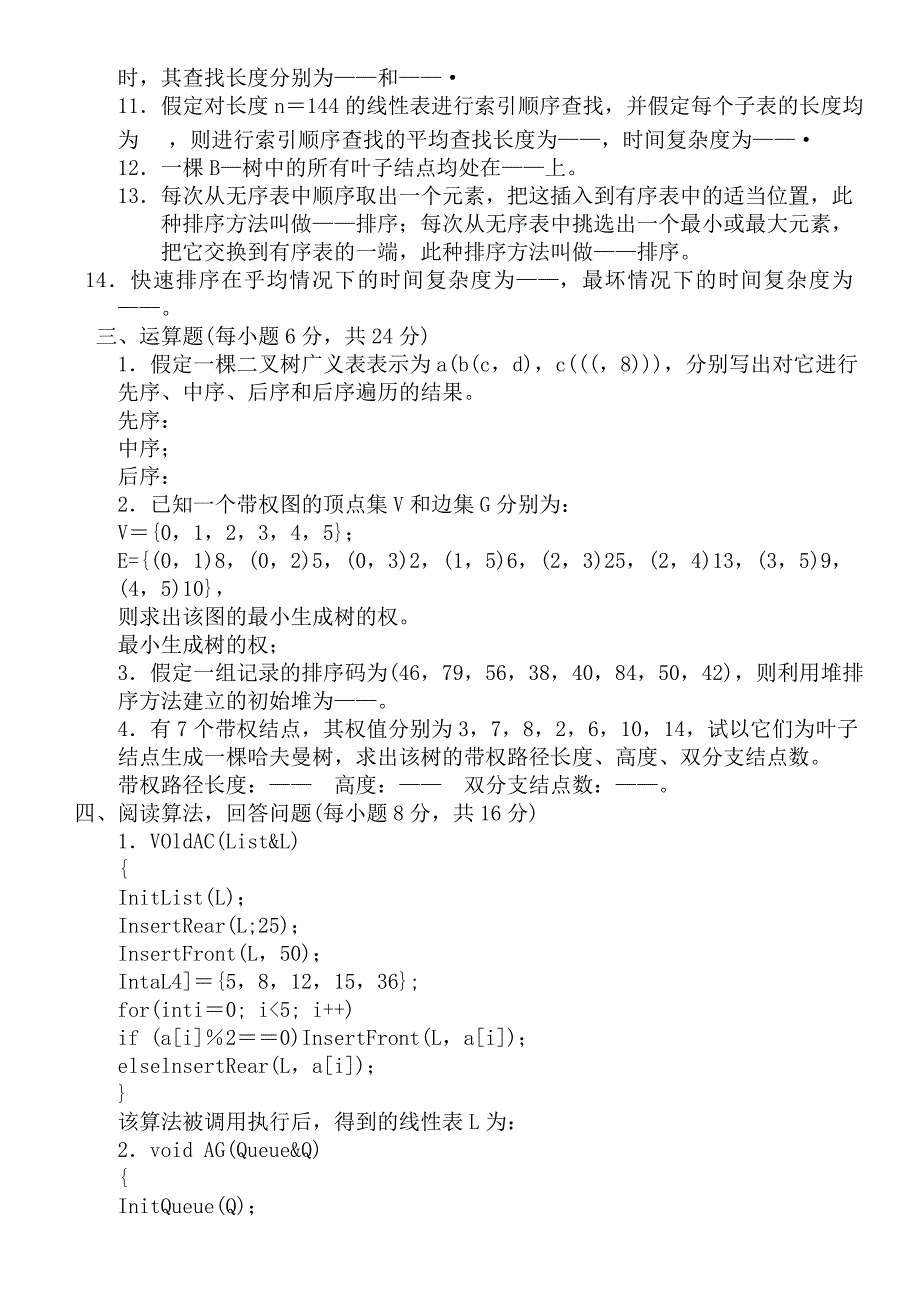 时，其查找长度分别为——和——·

11．假定对长度 n＝144 的线性表进行索引顺序查找，并假定每个子表的长度均为 ，则进行索引顺序查找的平均查找长度为——，时间复杂度为——·

12．一棵 B—树中的所有叶子结点均处在——上。

13．每次从无序表中顺序取出一个元素，把这插入到有序表中的适当位置，此种排序方法叫做——排序；每次从无序表中挑选出一个最小或最大元素，把它交换到有序表的一端，此种排序方法叫做——排序。

14．快速排序在乎均情况下的时间复杂度为——，最坏情况下的时间复杂度为——。

三、运算题(每小题 6 分，共 24 分)

1．假定一棵二叉树广义表表示为 a(b(c，d)，c(((，8)))，分别写出对它进行先序、中序、后序和后序遍历的结果。

先序：

中序；

后序：

2．已知一个带权图的顶点集 V 和边集 G 分别为：

V＝{0，1，2，3，4，5}；

E={(0，1)8，(0，2)5，(0，3)2，(1，5)6，(2，3)25，(2，4)13，(3，5)9，(4，5)10}，

则求出该图的最小生成树的权。

最小生成树的权；

3．假定一组记录的排序码为(46，79，56，38，40，84，50，42)，则利用堆排序方法建立的初始堆为——。

4．有 7 个带权结点，其权值分别为 3，7，8，2，6，10，14，试以它们为叶子结点生成一棵哈夫曼树，求出该树的带权路径长度、高度、双分支结点数。

带权路径长度：—— 高度：—— 双分支结点数：——。

四、阅读算法，回答问题(每小题 8 分，共 16 分)

1．VOldAC(List&L)
{
InitList(L)；
InsertRear(L;25)；
InsertFront(L，50)；
IntaL4]＝{5，8，12，15，36}；
for(inti＝0; i<5; i++)
if (a[i]％2＝＝0)InsertFront(L，a[i])；
elseInsertRear(L，a[i])；
}

该算法被调用执行后，得到的线性表 L 为：

2．void AG(Queue&Q)
{
InitQueue(Q)；